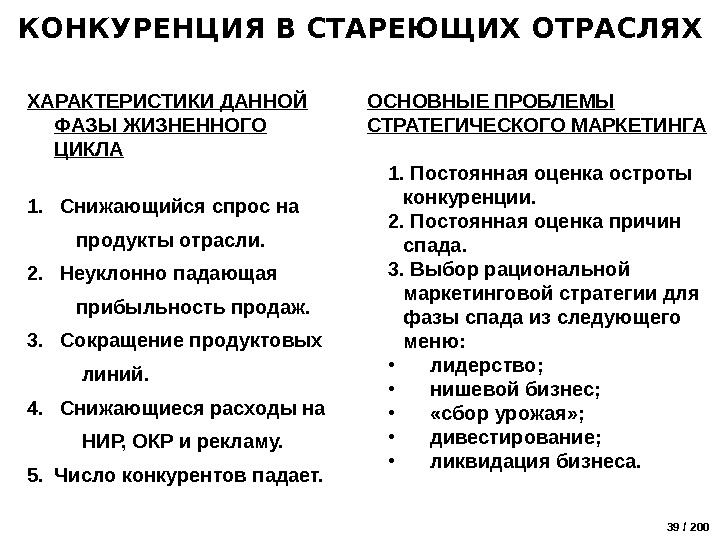 КОНКУРЕНЦИЯ В СТАРЕЮЩИХ ОТРАСЛЯХ

ХАРАКТЕРИСТИКИ ДАННОЙ ФАЗЫ ЖИЗНЕННОГО ЦИКЛА

1. Снижающийся спрос на продукты отрасли.
2. Неуклонно падающая прибыльность продаж.
3. Сокращение продуктовых линий.
4. Снижающиеся расходы на НИР, ОКР и рекламу.
5. Число конкурентов падает.

ОСНОВНЫЕ ПРОБЛЕМЫ СТРАТЕГИЧЕСКОГО МАРКЕТИНГА

1. Постоянная оценка остроты конкуренции.
2. Постоянная оценка причин спада.
3. Выбор рациональной маркетинговой стратегии для фазы спада из следующего меню:
• лидерство;
• нишевой бизнес;
• «сбор урожая»;
• дивестирование;
• ликвидация бизнеса.

39 / 200